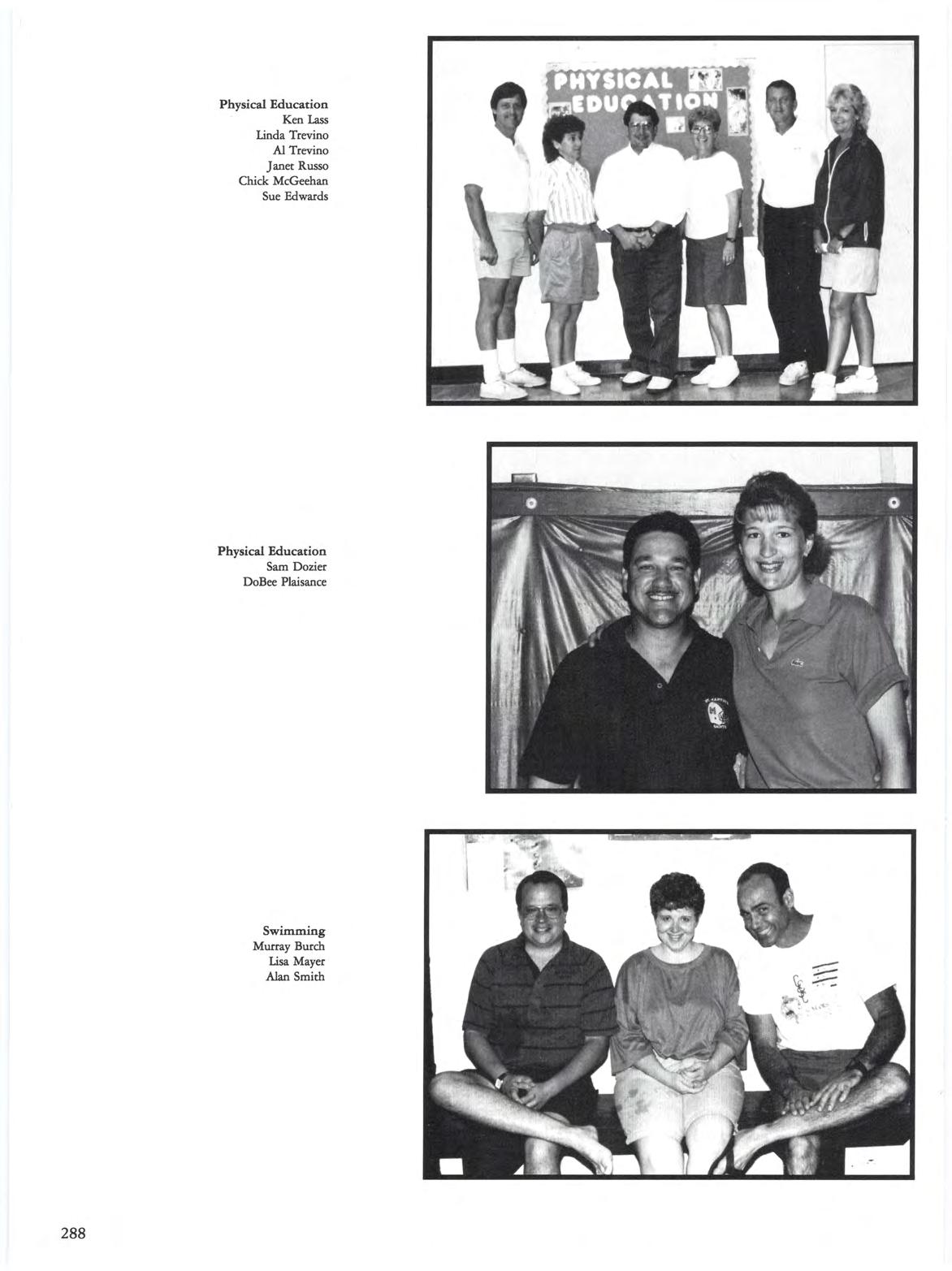 Physical Education
Ken Lass
Linda Trevino
Al Trevino
Janet Russo
Chick McGeehan
Sue Edwards

PHYSICAL EDUCATION

Physical Education
Sam Dozier
DoBee Plaisance

Swimming
Murray Burch
Lisa Mayer
Alan Smith

288